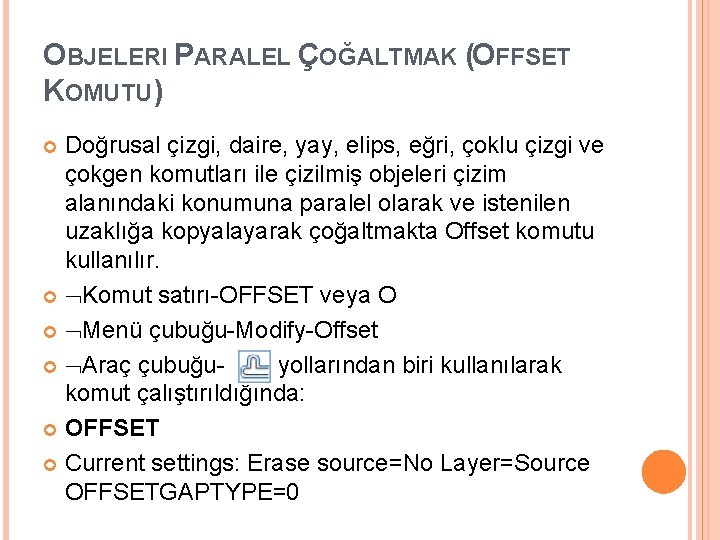 OBJELERI PARALEL ÇOĞALTMAK (OFFSET KOMUTU)

Doğrusal çizgi, daire, yay, elips, eğri, çoklu çizgi ve çokgen komutları ile çizilmiş objeleri çizim alanındaki konumuna paralel olarak ve istenilen uzaklığa kopyalayarak çoğaltmakta Offset komutu kullanılır.

¬Komut satırı-OFFSET veya O

¬Menü çubuğu-Modify-Offset

¬Araç çubuğu- yollarından biri kullanılarak komut çalıştırıldığında:

OFFSET

Current settings: Erase source=No Layer=Source OFFSETGAPTYPE=0